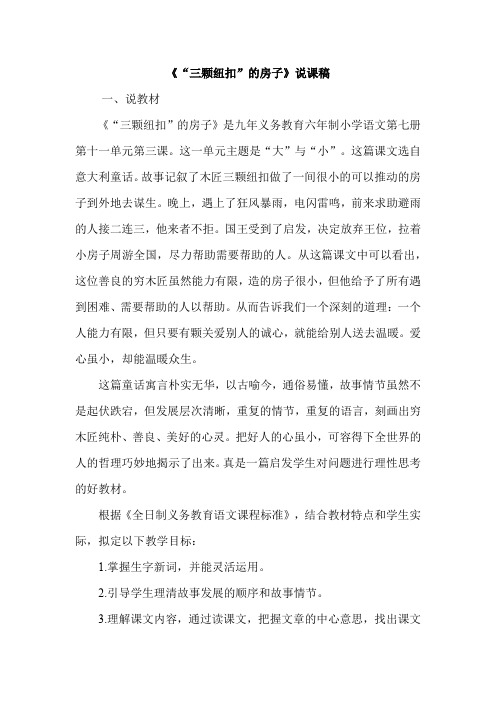 《“三颗纽扣”的房子》说课稿

一、说教材

《“三颗纽扣”的房子》是九年义务教育六年制小学语文第七册第十一单元第三课。这一单元主题是“大”与“小”。这篇课文选自意大利童话。故事记叙了木匠三颗纽扣做了一间很小的可以推动的房子到外地去谋生。晚上，遇上了狂风暴雨，电闪雷鸣，前来求助避雨的人接二连三，他来者不拒。国王受到了启发，决定放弃王位，拉着小房子周游全国，尽力帮助需要帮助的人。从这篇课文中可以看出，这位善良的穷木匠虽然能力有限，造的房子很小，但他给予了所有遇到困难、需要帮助的人以帮助。从而告诉我们一个深刻的道理：一个人能力有限，但只要有颗关爱别人的诚心，就能给别人送去温暖。爱心虽小，却能温暖众生。

这篇童话寓言朴实无华，以古喻今，通俗易懂，故事情节虽然不是起伏跌宕，但发展层次清晰，重复的情节，重复的语言，刻画出穷木匠纯朴、善良、美好的心灵。把好人的心虽小，可容得下全世界的人的哲理巧妙地揭示了出来。真是一篇启发学生对问题进行理性思考的好教材。

根据《全日制义务教育语文课程标准》，结合教材特点和学生实际，拟定以下教学目标：

1.掌握生字新词，并能灵活运用。

2.引导学生理清故事发展的顺序和故事情节。

3.理解课文内容，通过读课文，把握文章的中心意思，找出课文